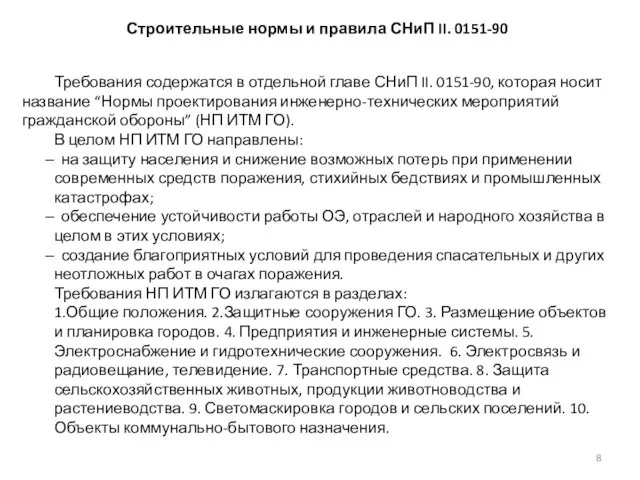 Строительные нормы и правила СНиП II. 0151-90

Требования содержатся в отдельной главе СНиП II. 0151-90, которая носит название “Нормы проектирования инженерно-технических мероприятий гражданской обороны” (НП ИТМ ГО).

В целом НП ИТМ ГО направлены:

– на защиту населения и снижение возможных потерь при применении современных средств поражения, стихийных бедствиях и промышленных катастрофах;

– обеспечение устойчивости работы ОЭ, отраслей и народного хозяйства в целом в этих условиях;

– создание благоприятных условий для проведения спасательных и других неотложных работ в очагах поражения.

Требования НП ИТМ ГО излагаются в разделах:

1.Общие положения. 2.Защитные сооружения ГО. 3. Размещение объектов и планировка городов. 4. Предприятия и инженерные системы. 5. Электроснабжение и гидротехнические сооружения. 6. Электросвязь и радиовещание, телевидение. 7. Транспортные средства. 8. Защита сельскохозяйственных животных, продукции животноводства и растениеводства. 9. Светомаскировка городов и сельских поселений. 10. Объекты коммунально-бытового назначения.

8